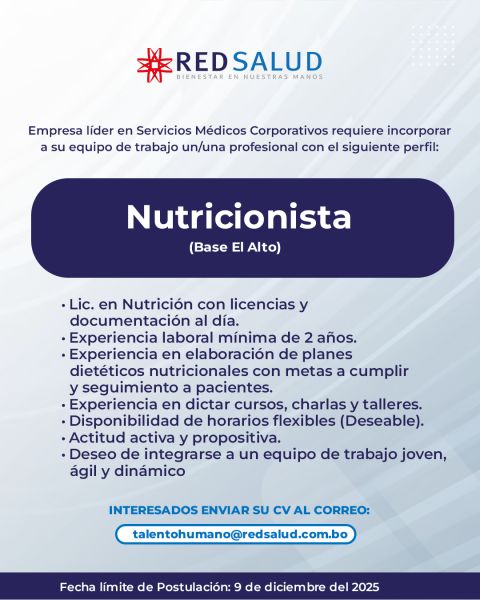 REDSALUD
BIENESTAR EN NUESTRAS MANOS

Empresa líder en Servicios Médicos Corporativos requiere incorporar a su equipo de trabajo un/una profesional con el siguiente perfil:

Nutricionista
(Base El Alto)

• Lic. en Nutrición con licencias y documentación al día.
• Experiencia laboral mínima de 2 años.
• Experiencia en elaboración de planes dietéticos nutricionales con metas a cumplir y seguimiento a pacientes.
• Experiencia en dictar cursos, charlas y talleres.
• Disponibilidad de horarios flexibles (Deseable).
• Actitud activa y propositiva.
• Deseo de integrarse a un equipo de trabajo joven, ágil y dinámico

INTERESADOS ENVIAR SU CV AL CORREO:
talentohumano@redsalud.com.bo

Fecha límite de Postulación: 9 de diciembre del 2025